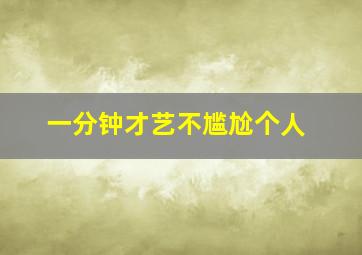 一分钟才艺不尴尬个人